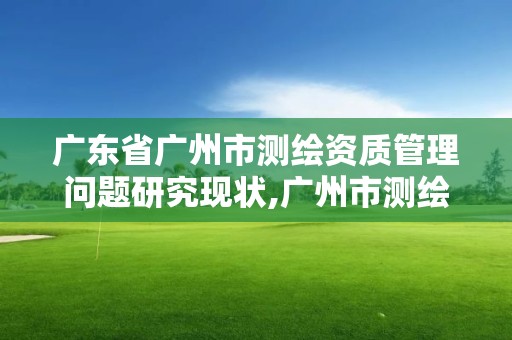 广东省广州市测绘资质管理问题研究现状,广州市测绘